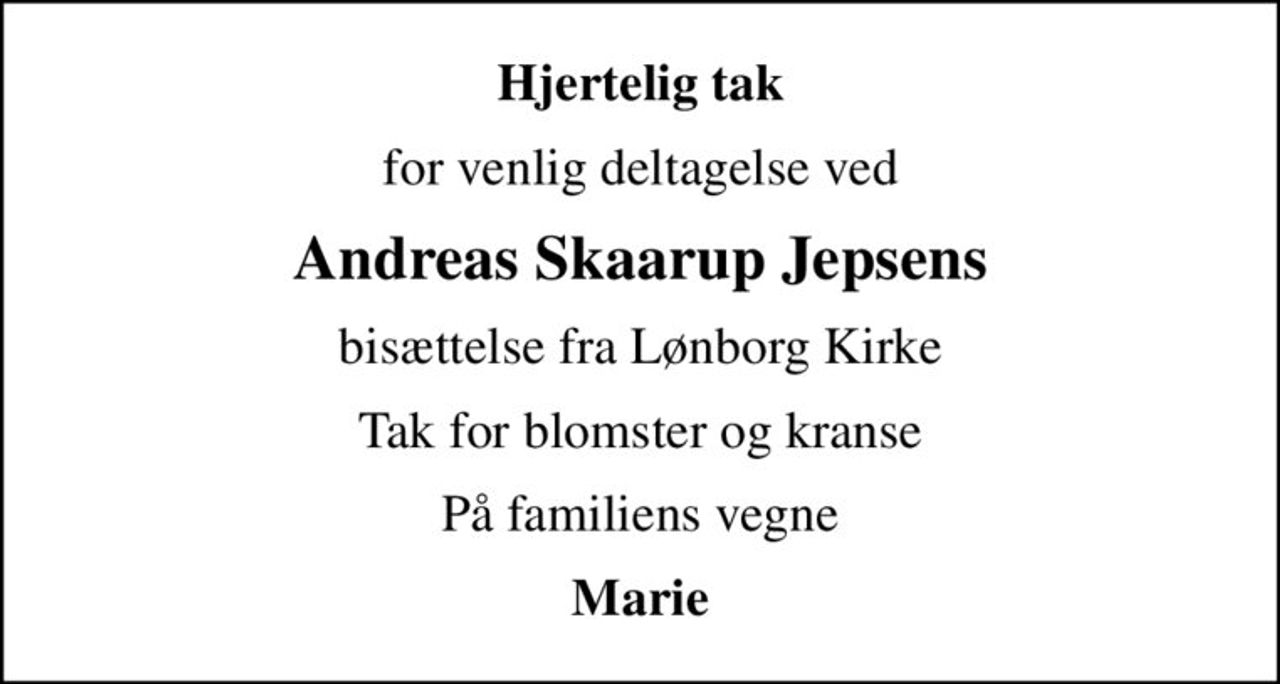 Hjertelig tak

for venlig deltagelse ved

Andreas Skaarup Jepsens

bisættelse fra Lønborg Kirke

Tak for blomster og kranse

På familiens vegne

Marie